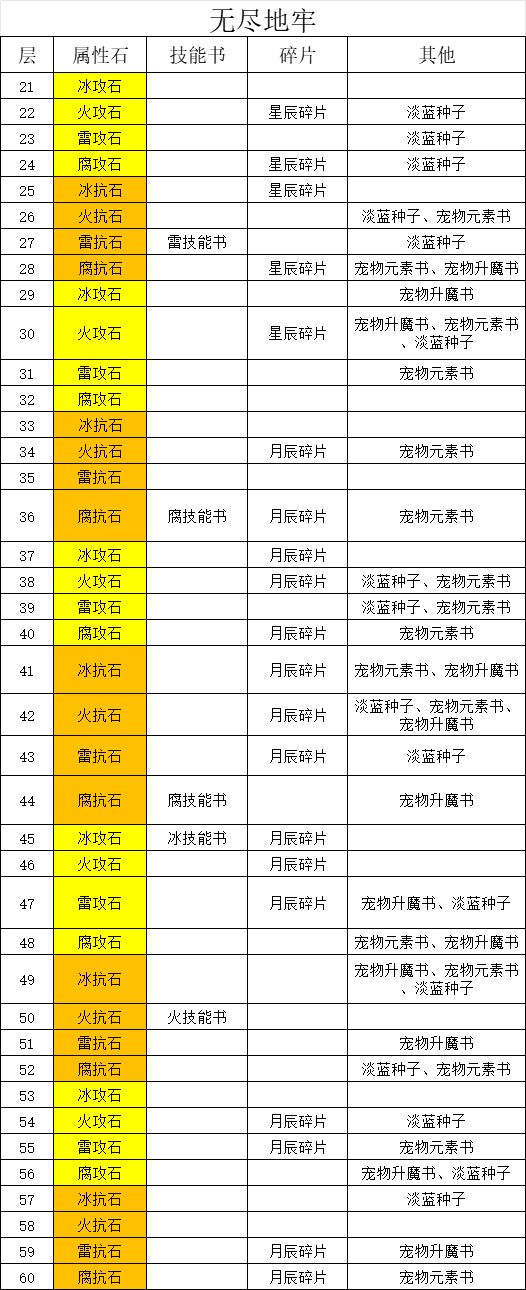 无尽地牢

| 层 | 属性石 | 技能书 | 碎片 | 其他 |
|---|---|---|---|---|
| 21 | 冰攻石 | | | |
| 22 | 火攻石 | | 星辰碎片 | 淡蓝种子 |
| 23 | 雷攻石 | | | 淡蓝种子 |
| 24 | 腐攻石 | | 星辰碎片 | 淡蓝种子 |
| 25 | 冰抗石 | | 星辰碎片 | |
| 26 | 火抗石 | | | 淡蓝种子、宠物元素书 |
| 27 | 雷抗石 | 雷技能书 | | 淡蓝种子 |
| 28 | 腐抗石 | | 星辰碎片 | 宠物元素书、宠物升魔书 |
| 29 | 冰攻石 | | | 宠物升魔书 |
| 30 | 火攻石 | | 星辰碎片 | 宠物升魔书、宠物元素书、淡蓝种子 |
| 31 | 雷攻石 | | | 宠物元素书 |
| 32 | 腐攻石 | | | |
| 33 | 冰抗石 | | | |
| 34 | 火抗石 | | 月辰碎片 | 宠物元素书 |
| 35 | 雷抗石 | | | |
| 36 | 腐抗石 | 腐技能书 | 月辰碎片 | 宠物元素书 |
| 37 | 冰攻石 | | 月辰碎片 | |
| 38 | 火攻石 | | 月辰碎片 | 淡蓝种子、宠物元素书 |
| 39 | 雷攻石 | | | 淡蓝种子、宠物元素书 |
| 40 | 腐攻石 | | 月辰碎片 | 宠物元素书 |
| 41 | 冰抗石 | | 月辰碎片 | 宠物元素书、宠物升魔书 |
| 42 | 火抗石 | | 月辰碎片 | 淡蓝种子、宠物元素书、宠物升魔书 |
| 43 | 雷抗石 | | 月辰碎片 | 淡蓝种子 |
| 44 | 腐抗石 | 腐技能书 | | 宠物升魔书 |
| 45 | 冰攻石 | 冰技能书 | 月辰碎片 | |
| 46 | 火攻石 | | 月辰碎片 | |
| 47 | 雷攻石 | | 月辰碎片 | 宠物升魔书、淡蓝种子 |
| 48 | 腐攻石 | | | 宠物元素书、宠物升魔书 |
| 49 | 冰抗石 | | | 宠物升魔书、宠物元素书、淡蓝种子 |
| 50 | 火抗石 | 火技能书 | | |
| 51 | 雷抗石 | | | 宠物升魔书 |
| 52 | 腐抗石 | | | 淡蓝种子、宠物元素书 |
| 53 | 冰攻石 | | | |
| 54 | 火攻石 | | 月辰碎片 | 淡蓝种子 |
| 55 | 雷攻石 | | 月辰碎片 | 宠物元素书 |
| 56 | 腐攻石 | | | 宠物升魔书、淡蓝种子 |
| 57 | 冰抗石 | | | 淡蓝种子 |
| 58 | 火抗石 | | | |
| 59 | 雷抗石 | | 月辰碎片 | 宠物升魔书 |
| 60 | 腐抗石 | | 月辰碎片 | 宠物元素书 |